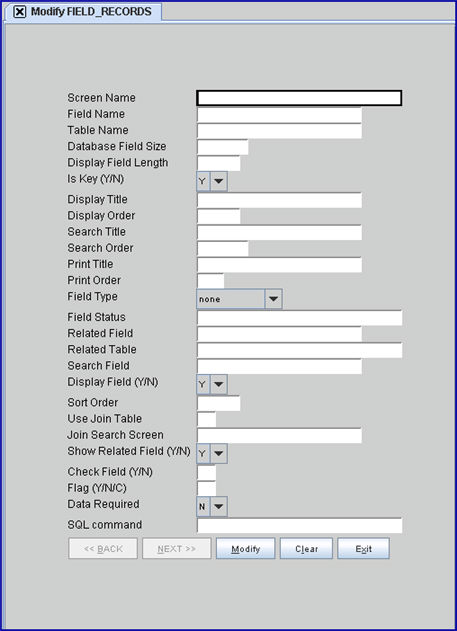 Modify FIELD_RECORDS

Screen Name
Field Name
Table Name
Database Field Size
Display Field Length
Is Key (Y/N) Y
Display Title
Display Order
Search Title
Search Order
Print Title
Print Order
Field Type none
Field Status
Related Field
Related Table
Search Field
Display Field (Y/N) Y
Sort Order
Use Join Table
Join Search Screen
Show Related Field (Y/N) Y
Check Field (Y/N)
Flag (Y/N/C)
Data Required N
SQL command

<< BACK NEXT >> Modify Clear Exit